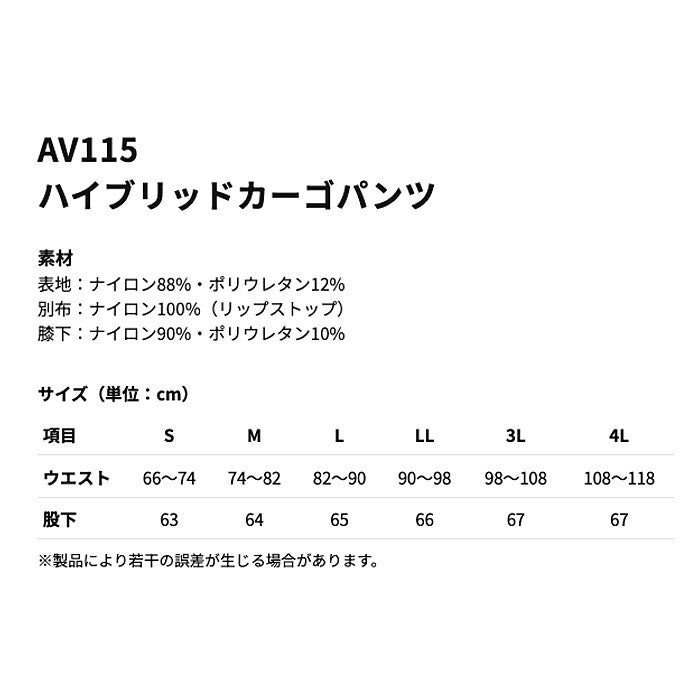 AV115
ハイブリッドカーゴパンツ

素材
表地：ナイロン88%・ポリウレタン12%
別布：ナイロン100%（リップストップ）
膝下：ナイロン90%・ポリウレタン10%

サイズ（単位：cm）

| 項目 | S | M | L | LL | 3L | 4L |
|---|---|---|---|---|---|---|
| ウエスト | 66〜74 | 74〜82 | 82〜90 | 90〜98 | 98〜108 | 108〜118 |
| 股下 | 63 | 64 | 65 | 66 | 67 | 67 |

※製品により若干の誤差が生じる場合があります。